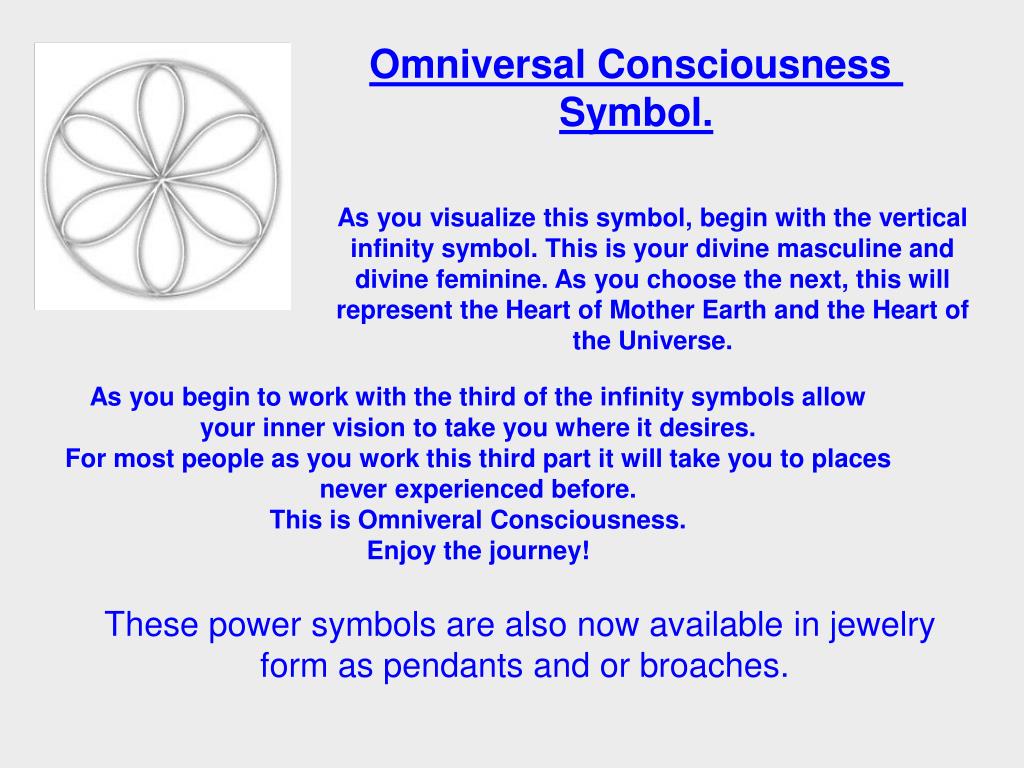 Omniversal Consciousness Symbol.

As you visualize this symbol, begin with the vertical infinity symbol. This is your divine masculine and divine feminine. As you choose the next, this will represent the Heart of Mother Earth and the Heart of the Universe.

As you begin to work with the third of the infinity symbols allow your inner vision to take you where it desires.
For most people as you work this third part it will take you to places never experienced before.
This is Omniveral Consciousness.
Enjoy the journey!

These power symbols are also now available in jewelry form as pendants and or broaches.